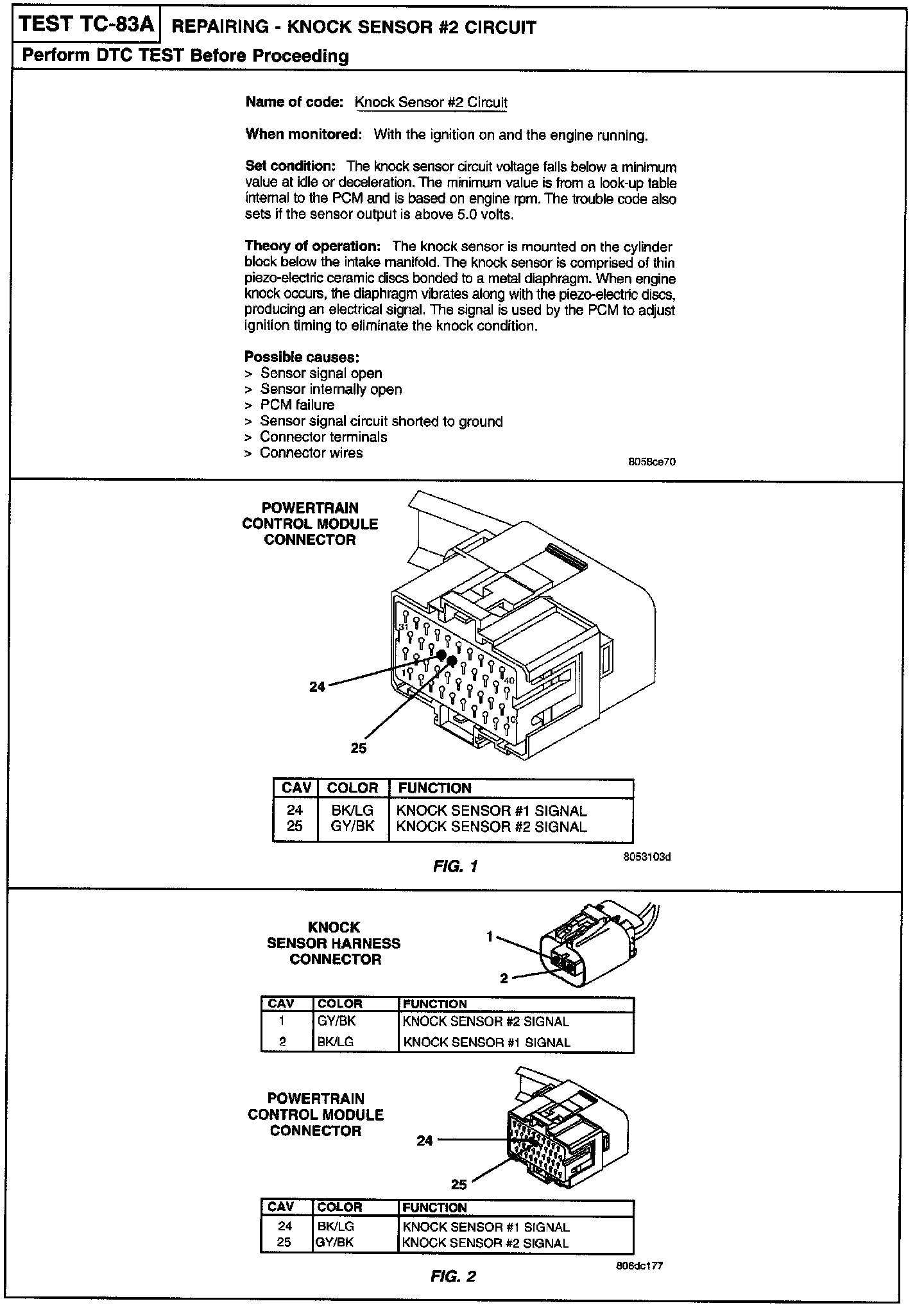 TEST TC-83A REPAIRING - KNOCK SENSOR #2 CIRCUIT

Perform DTC TEST Before Proceeding

Name of code: Knock Sensor #2 Circuit

When monitored: With the ignition on and the engine running.

Set condition: The knock sensor circuit voltage falls below a minimum value at idle or deceleration. The minimum value is from a look-up table internal to the PCM and is based on engine rpm. The trouble code also sets if the sensor output is above 5.0 volts.

Theory of operation: The knock sensor is mounted on the cylinder block below the intake manifold. The knock sensor is comprised of thin piezo-electric ceramic discs bonded to a metal diaphragm. When engine knock occurs, the diaphragm vibrates along with the piezo-electric discs, producing an electrical signal. The signal is used by the PCM to adjust ignition timing to eliminate the knock condition.

Possible causes:
> Sensor signal open
> Sensor internally open
> PCM failure
> Sensor signal circuit shorted to ground
> Connector terminals
> Connector wires

8058ce70

POWERTRAIN CONTROL MODULE CONNECTOR

31
1
40
10
24
25

| CAV | COLOR | FUNCTION |
|---|---|---|
| 24 | BK/LG | KNOCK SENSOR #1 SIGNAL |
| 25 | GY/BK | KNOCK SENSOR #2 SIGNAL |

8053103d

FIG. 1

KNOCK SENSOR HARNESS CONNECTOR

1
2

| CAV | COLOR | FUNCTION |
|---|---|---|
| 1 | GY/BK | KNOCK SENSOR #2 SIGNAL |
| 2 | BK/LG | KNOCK SENSOR #1 SIGNAL |

POWERTRAIN CONTROL MODULE CONNECTOR

24
25

| CAV | COLOR | FUNCTION |
|---|---|---|
| 24 | BK/LG | KNOCK SENSOR #1 SIGNAL |
| 25 | GY/BK | KNOCK SENSOR #2 SIGNAL |

806dc177

FIG. 2